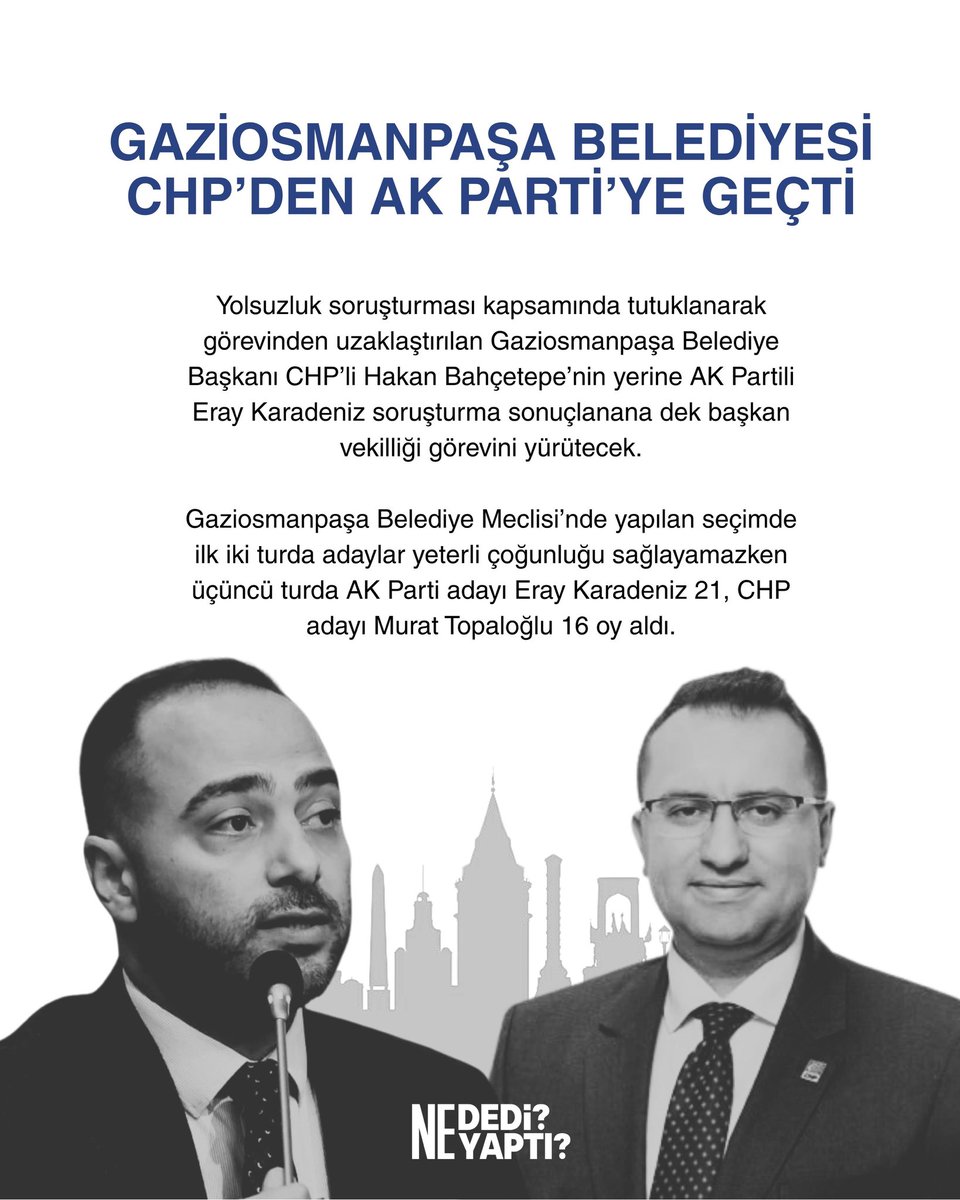 GAZİOSMANPAŞA BELEDİYESİ CHP'DEN AK PARTİ'YE GEÇTİ

Yolsuzluk soruşturması kapsamında tutuklanarak görevinden uzaklaştırılan Gaziosmanpaşa Belediye Başkanı CHP'li Hakan Bahçetepe'nin yerine AK Partili Eray Karadeniz soruşturma sonuçlanana dek başkan vekilliği görevini yürütecek.

Gaziosmanpaşa Belediye Meclisi'nde yapılan seçimde ilk iki turda adaylar yeterli çoğunluğu sağlayamazken üçüncü turda AK Parti adayı Eray Karadeniz 21, CHP adayı Murat Topaloğlu 16 oy aldı.

NE DEDİ? NE YAPTI?